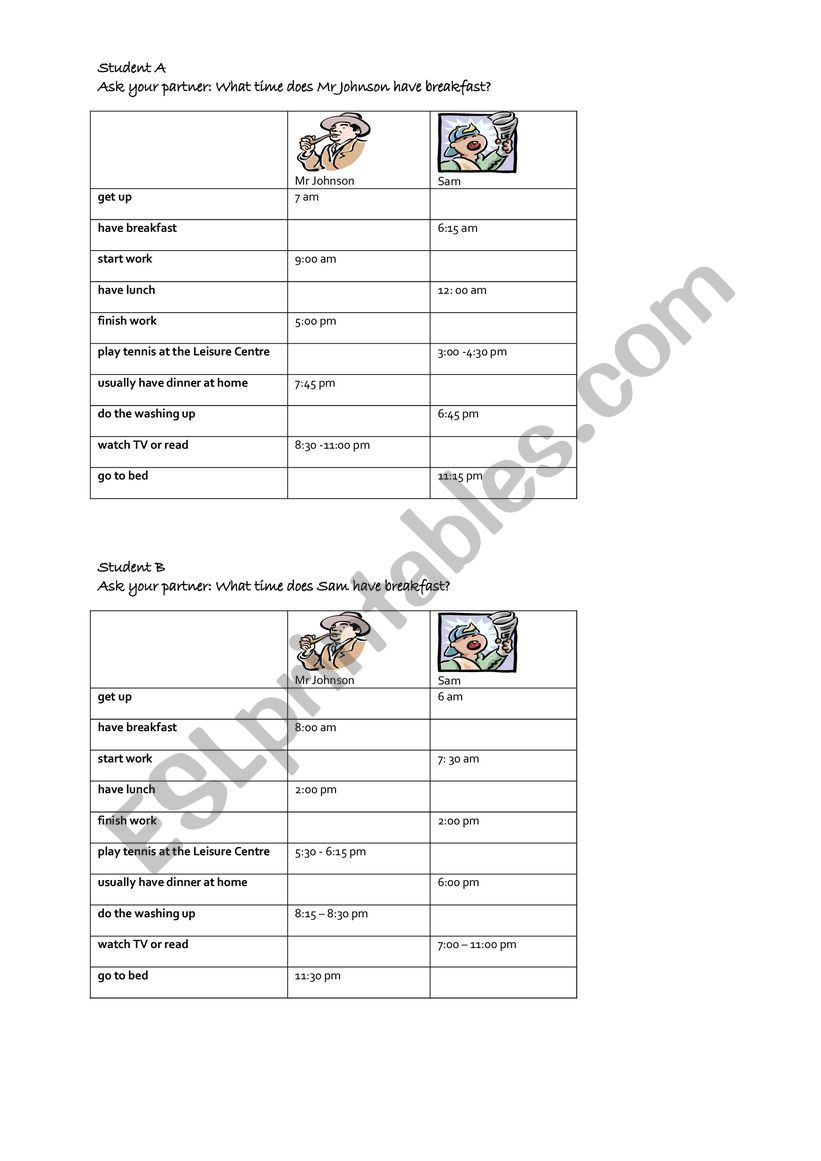 Student A
Ask your partner: What time does Mr Johnson have breakfast?

| | Mr Johnson | Sam |
|---|---|---|
| get up | 7 am | |
| have breakfast | | 6:15 am |
| start work | 9:00 am | |
| have lunch | | 12: 00 am |
| finish work | 5:00 pm | |
| play tennis at the Leisure Centre | | 3:00 -4:30 pm |
| usually have dinner at home | 7:45 pm | |
| do the washing up | | 6:45 pm |
| watch TV or read | 8:30 -11:00 pm | |
| go to bed | | 11:15 pm |

Student B
Ask your partner: What time does Sam have breakfast?

| | Mr Johnson | Sam |
|---|---|---|
| get up | | 6 am |
| have breakfast | 8:00 am | |
| start work | | 7: 30 am |
| have lunch | 2:00 pm | |
| finish work | | 2:00 pm |
| play tennis at the Leisure Centre | 5:30 - 6:15 pm | |
| usually have dinner at home | | 6:00 pm |
| do the washing up | 8:15 – 8:30 pm | |
| watch TV or read | | 7:00 – 11:00 pm |
| go to bed | 11:30 pm | |

ESLprintables.com